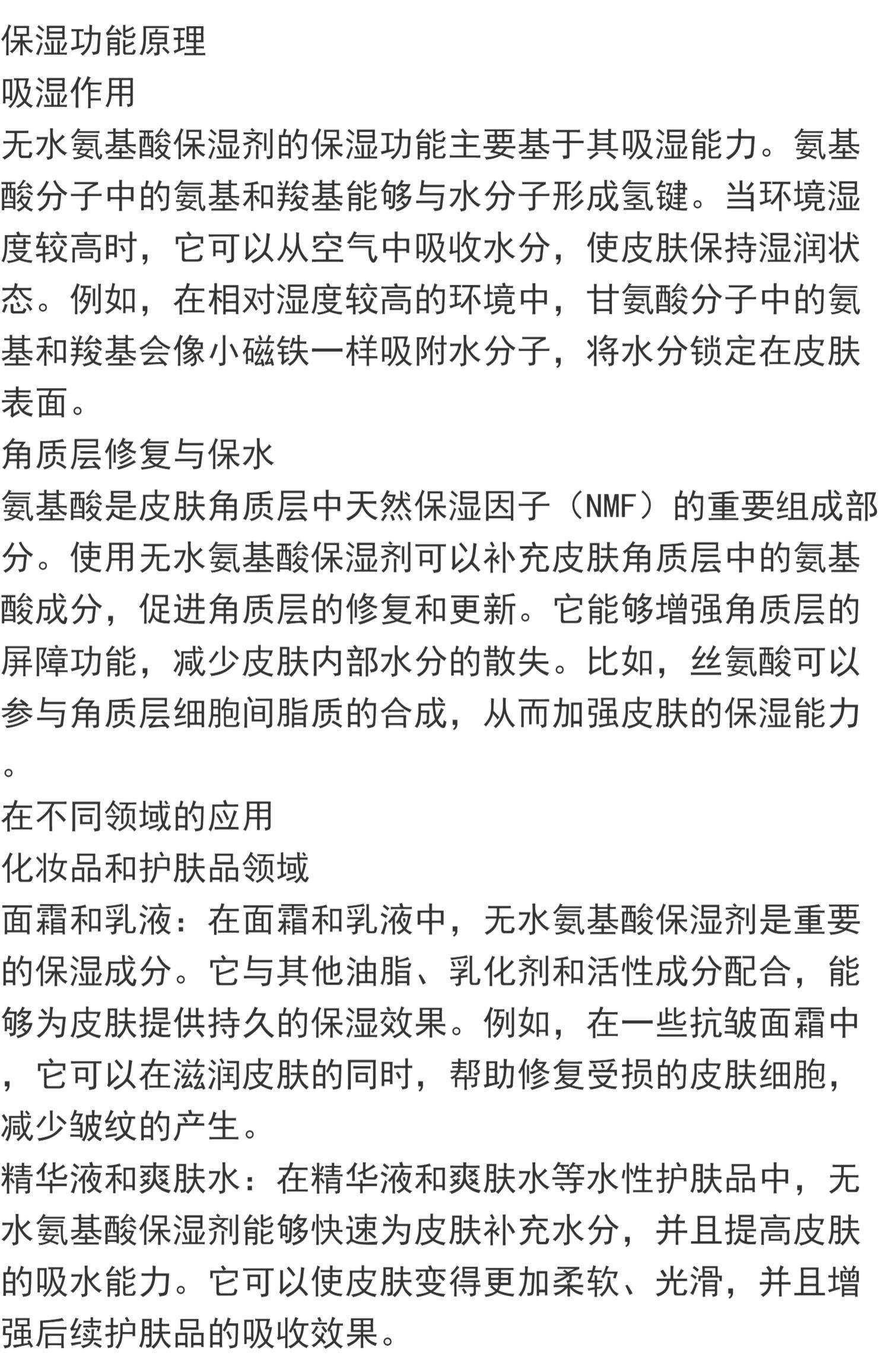 保湿功能原理
吸湿作用
无水氨基酸保湿剂的保湿功能主要基于其吸湿能力。氨基酸分子中的氨基和羧基能够与水分子形成氢键。当环境湿度较高时，它可以从空气中吸收水分，使皮肤保持湿润状态。例如，在相对湿度较高的环境中，甘氨酸分子中的氨基和羧基会像小磁铁一样吸附水分子，将水分锁定在皮肤表面。
角质层修复与保水
氨基酸是皮肤角质层中天然保湿因子（NMF）的重要组成部分。使用无水氨基酸保湿剂可以补充皮肤角质层中的氨基酸成分，促进角质层的修复和更新。它能够增强角质层的屏障功能，减少皮肤内部水分的散失。比如，丝氨酸可以参与角质层细胞间脂质的合成，从而加强皮肤的保湿能力。
在不同领域的应用
化妆品和护肤品领域
面霜和乳液：在面霜和乳液中，无水氨基酸保湿剂是重要的保湿成分。它与其他油脂、乳化剂和活性成分配合，能够为皮肤提供持久的保湿效果。例如，在一些抗皱面霜中，它可以在滋润皮肤的同时，帮助修复受损的皮肤细胞，减少皱纹的产生。
精华液和爽肤水：在精华液和爽肤水等水性护肤品中，无水氨基酸保湿剂能够快速为皮肤补充水分，并且提高皮肤的吸水能力。它可以使皮肤变得更加柔软、光滑，并且增强后续护肤品的吸收效果。